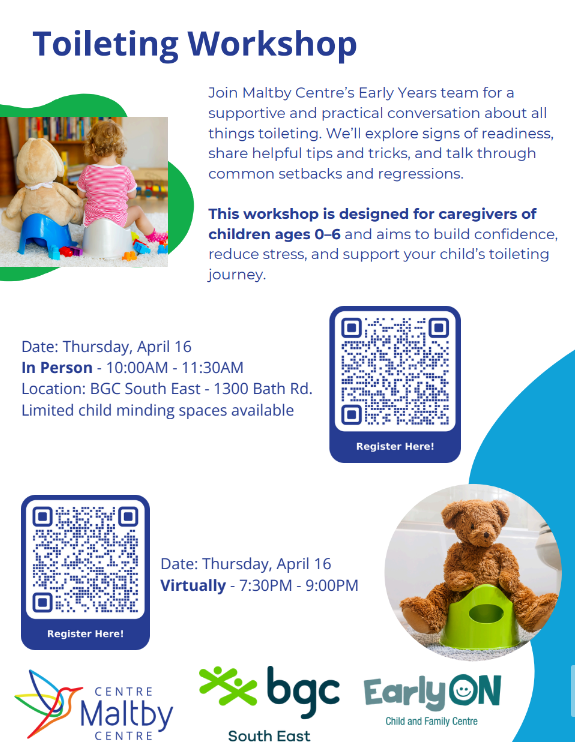 Toileting Workshop

Join Maltby Centre's Early Years team for a supportive and practical conversation about all things toileting. We'll explore signs of readiness, share helpful tips and tricks, and talk through common setbacks and regressions.

This workshop is designed for caregivers of children ages 0–6 and aims to build confidence, reduce stress, and support your child's toileting journey.

Date: Thursday, April 16
In Person - 10:00AM - 11:30AM
Location: BGC South East - 1300 Bath Rd.
Limited child minding spaces available

Register Here!

Register Here!

Date: Thursday, April 16
Virtually - 7:30PM - 9:00PM

CENTRE
Maltby
CENTRE

bgc
South East

EarlyON
Child and Family Centre